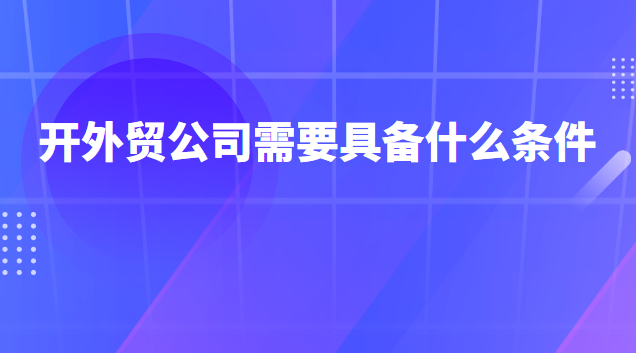 开外贸公司需要具备什么条件